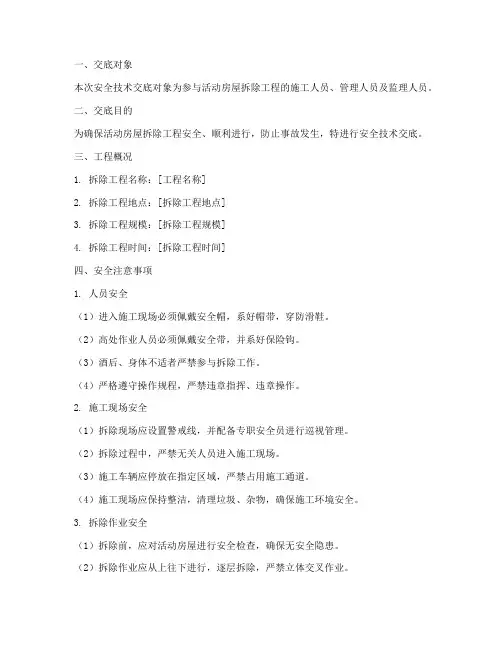 一、交底对象

本次安全技术交底对象为参与活动房屋拆除工程的施工人员、管理人员及监理人员。

二、交底目的

为确保活动房屋拆除工程安全、顺利进行，防止事故发生，特进行安全技术交底。

三、工程概况

1. 拆除工程名称：[工程名称]

2. 拆除工程地点：[拆除工程地点]

3. 拆除工程规模：[拆除工程规模]

4. 拆除工程时间：[拆除工程时间]

四、安全注意事项

1. 人员安全

（1）进入施工现场必须佩戴安全帽，系好帽带，穿防滑鞋。

（2）高处作业人员必须佩戴安全带，并系好保险钩。

（3）酒后、身体不适者严禁参与拆除工作。

（4）严格遵守操作规程，严禁违章指挥、违章操作。

2. 施工现场安全

（1）拆除现场应设置警戒线，并配备专职安全员进行巡视管理。

（2）拆除过程中，严禁无关人员进入施工现场。

（3）施工车辆应停放在指定区域，严禁占用施工通道。

（4）施工现场应保持整洁，清理垃圾、杂物，确保施工环境安全。

3. 拆除作业安全

（1）拆除前，应对活动房屋进行安全检查，确保无安全隐患。

（2）拆除作业应从上往下进行，逐层拆除，严禁立体交叉作业。